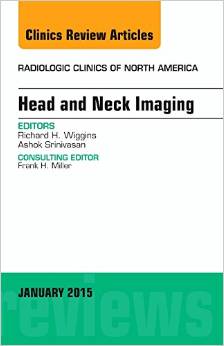 Clinics Review Articles

RADIOLOGIC CLINICS OF NORTH AMERICA

Head and Neck Imaging

EDITORS
Richard H. Wiggins
Ashok Srinivasan

CONSULTING EDITOR
Frank H. Miller

JANUARY 2015

reviews